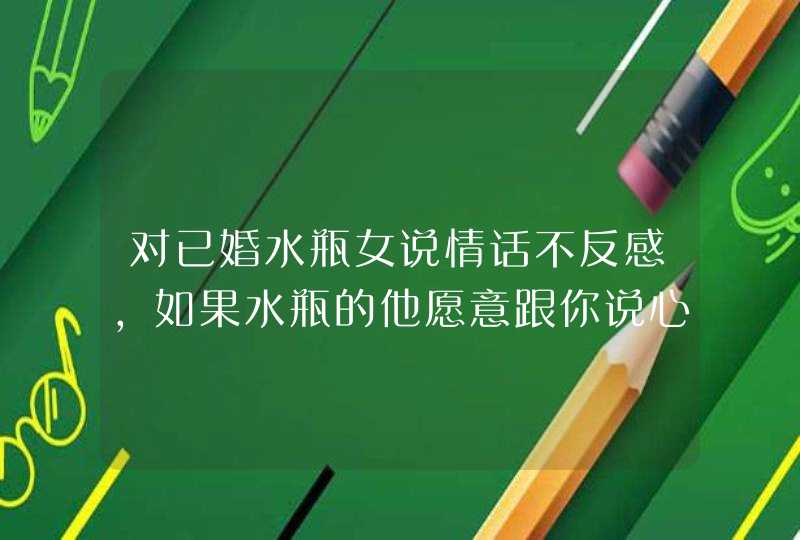 对已婚水瓶女说情话不反感，如果水瓶的他愿意跟你说心